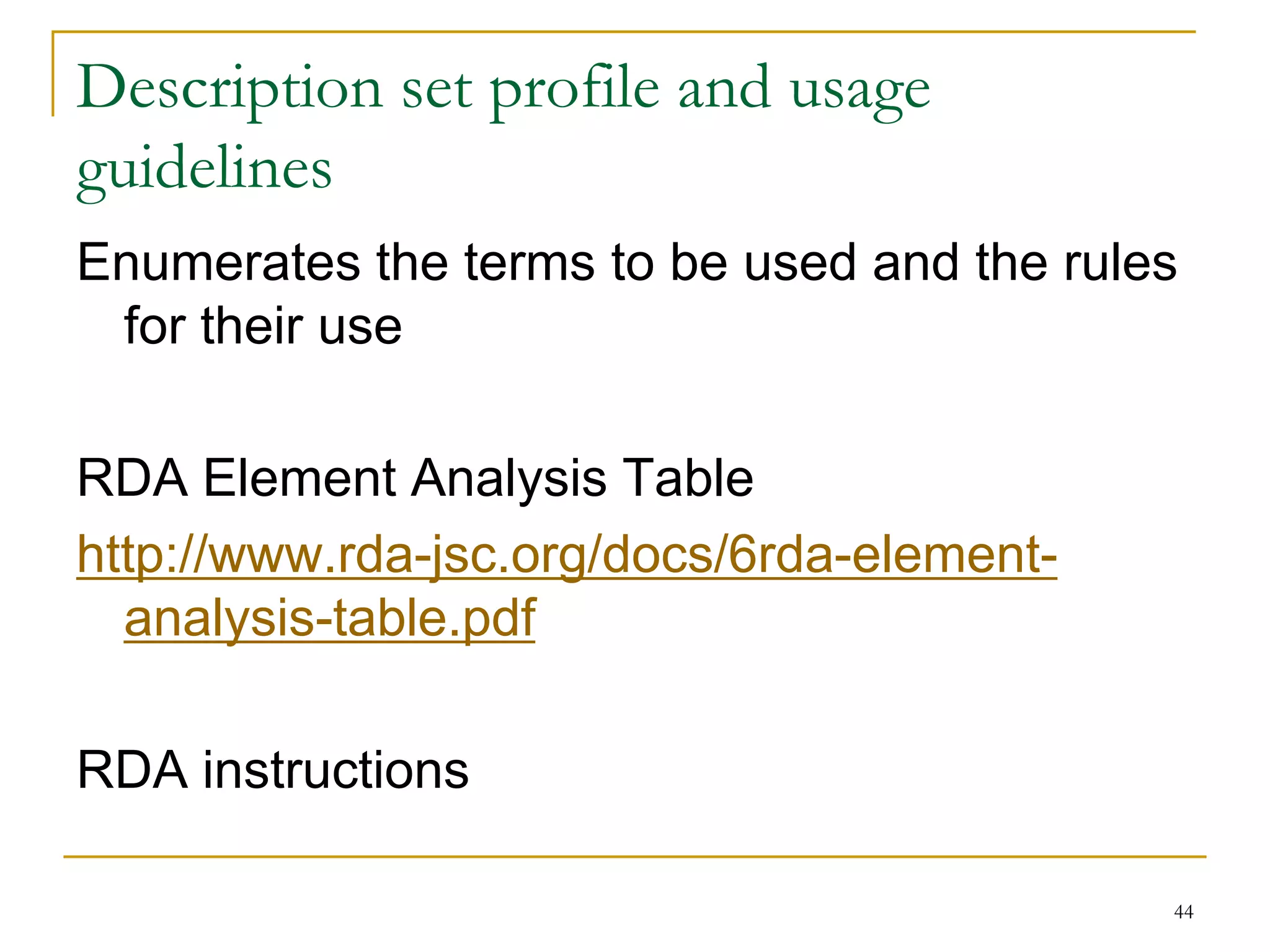 Description set profile and usage guidelines

Enumerates the terms to be used and the rules for their use

RDA Element Analysis Table

http://www.rda-jsc.org/docs/6rda-element-analysis-table.pdf

RDA instructions

44